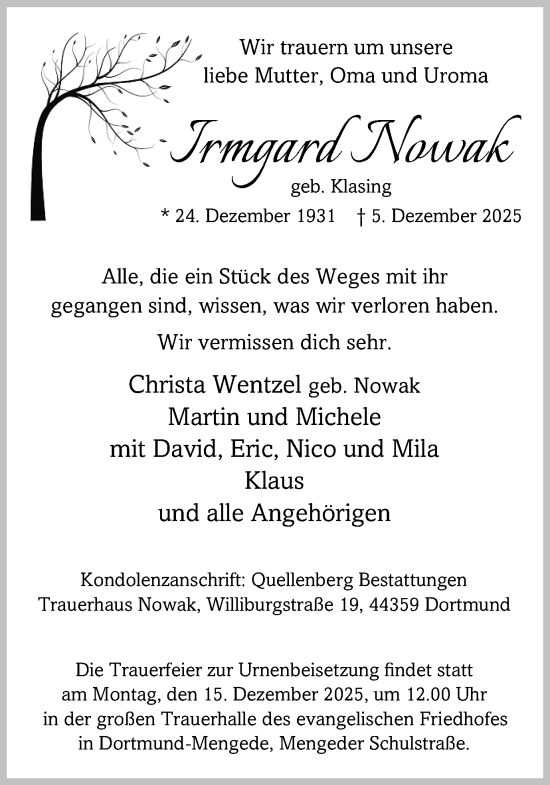 Wir trauern um unsere
liebe Mutter, Oma und Uroma

Irmgard Nowak
geb. Klasing
* 24. Dezember 1931 † 5. Dezember 2025

Alle, die ein Stück des Weges mit ihr gegangen sind, wissen, was wir verloren haben.

Wir vermissen dich sehr.

Christa Wentzel geb. Nowak
Martin und Michele
mit David, Eric, Nico und Mila
Klaus
und alle Angehörigen

Kondolenzanschrift: Quellenberg Bestattungen
Trauerhaus Nowak, Williburgstraße 19, 44359 Dortmund

Die Trauerfeier zur Urnenbeisetzung findet statt am Montag, den 15. Dezember 2025, um 12.00 Uhr in der großen Trauerhalle des evangelischen Friedhofes in Dortmund-Mengede, Mengeder Schulstraße.